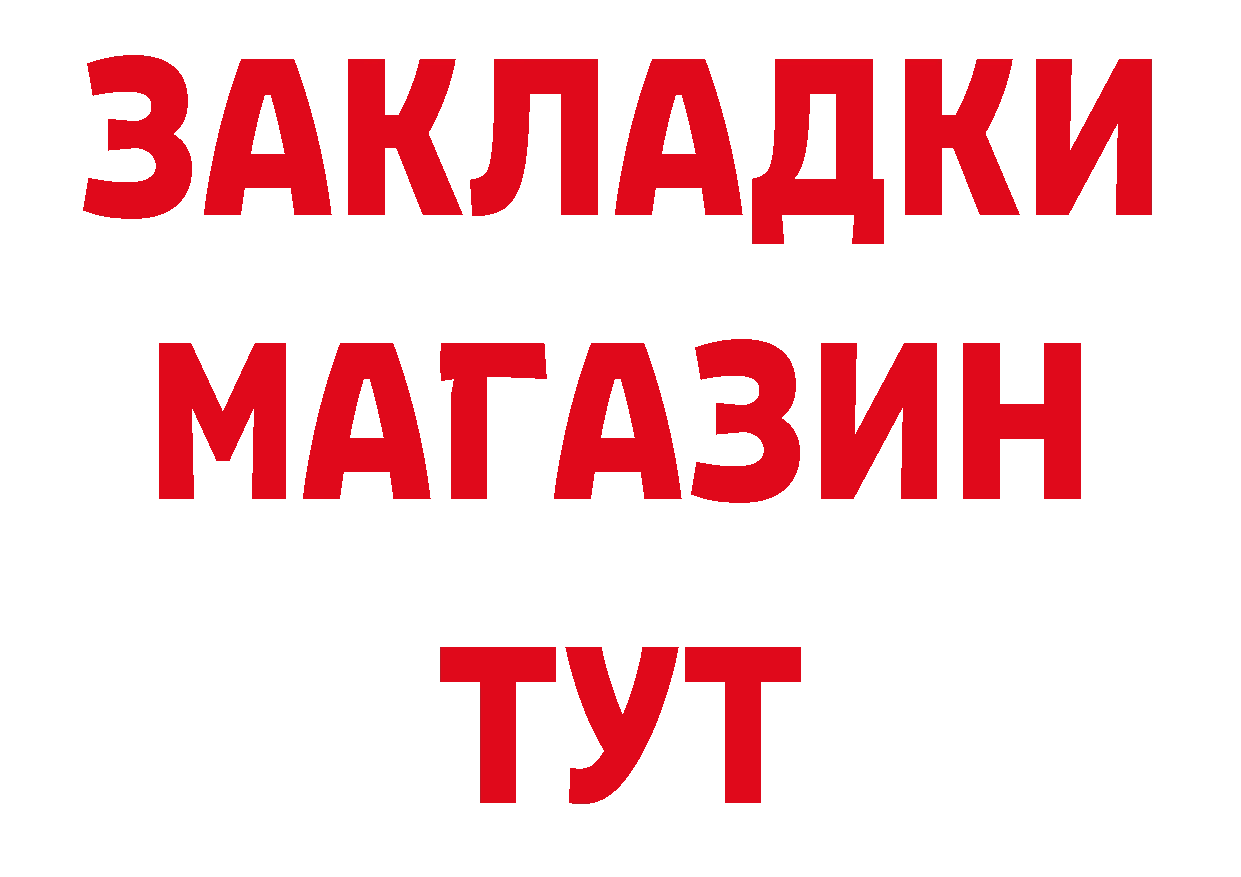 ЗАКЛАДКИ
МАГАЗИН
ТУТ